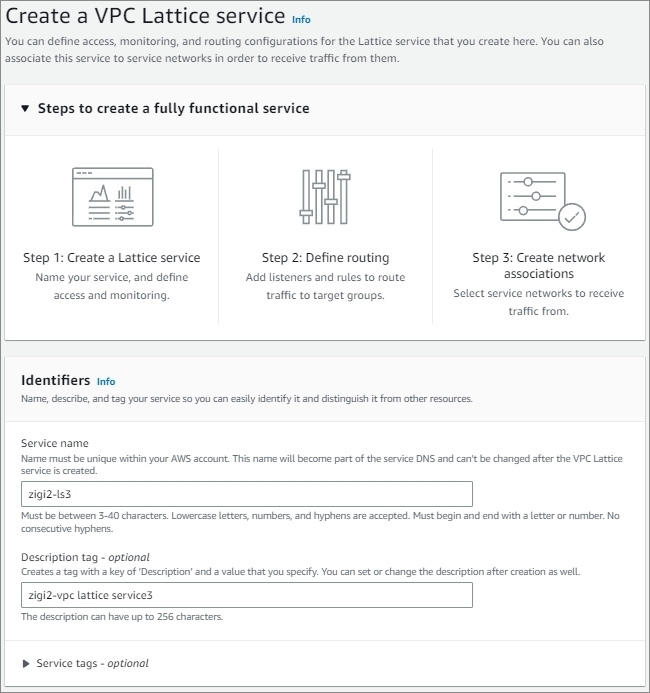 Create a VPC Lattice service Info

You can define access, monitoring, and routing configurations for the Lattice service that you create here. You can also associate this service to service networks in order to receive traffic from them.

▼ Steps to create a fully functional service

Step 1: Create a Lattice service
Name your service, and define access and monitoring.

Step 2: Define routing
Add listeners and rules to route traffic to target groups.

Step 3: Create network associations
Select service networks to receive traffic from.

Identifiers Info
Name, describe, and tag your service so you can easily identify it and distinguish it from other resources.

Service name
Name must be unique within your AWS account. This name will become part of the service DNS and can't be changed after the VPC Lattice service is created.

zigi2-ls3

Must be between 3-40 characters. Lowercase letters, numbers, and hyphens are accepted. Must begin and end with a letter or number. No consecutive hyphens.

Description tag - optional
Creates a tag with a key of 'Description' and a value that you specify. You can set or change the description after creation as well.

zigi2-vpc lattice service3

The description can have up to 256 characters.

▶ Service tags - optional